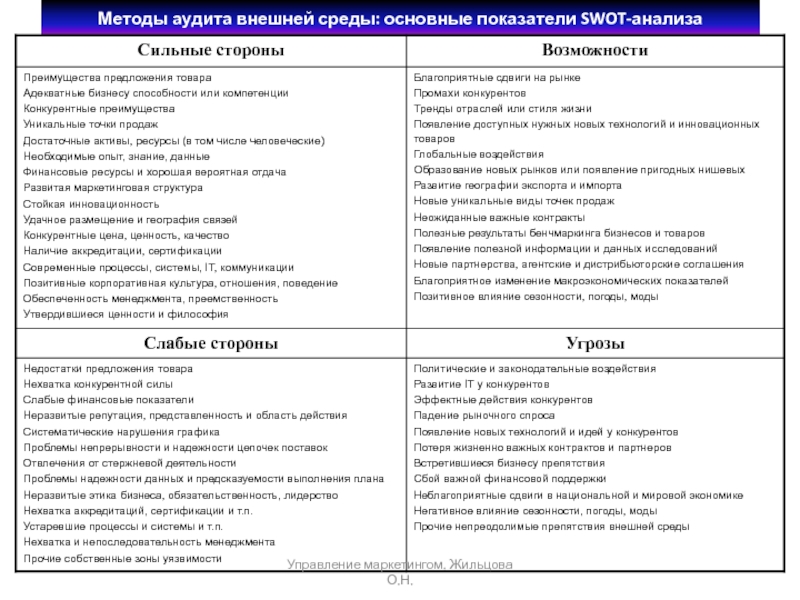 Методы аудита внешней среды: основные показатели SWOT-анализа

| Сильные стороны | Возможности |
|---|---|
| Преимущества предложения товара<br>Адекватные бизнесу способности или компетенции<br>Конкурентные преимущества<br>Уникальные точки продаж<br>Достаточные активы, ресурсы (в том числе человеческие)<br>Необходимые опыт, знание, данные<br>Финансовые ресурсы и хорошая вероятная отдача<br>Развитая маркетинговая структура<br>Стойкая инновационность<br>Удачное размещение и география связей<br>Конкурентные цена, ценность, качество<br>Наличие аккредитации, сертификации<br>Современные процессы, системы, IT, коммуникации<br>Позитивные корпоративная культура, отношения, поведение<br>Обеспеченность менеджмента, преемственность<br>Утвердившиеся ценности и философия | Благоприятные сдвиги на рынке<br>Промахи конкурентов<br>Тренды отраслей или стиля жизни<br>Появление доступных нужных новых технологий и инновационных товаров<br>Глобальные воздействия<br>Образование новых рынков или появление пригодных нишевых<br>Развитие географии экспорта и импорта<br>Новые уникальные виды точек продаж<br>Неожиданные важные контракты<br>Полезные результаты бенчмаркинга бизнесов и товаров<br>Появление полезной информации и данных исследований<br>Новые партнерства, агентские и дистрибьюторские соглашения<br>Благоприятное изменение макроэкономических показателей<br>Позитивное влияние сезонности, погоды, моды |
| **Слабые стороны** | **Угрозы** |
| Недостатки предложения товара<br>Нехватка конкурентной силы<br>Слабые финансовые показатели<br>Неразвитые репутация, представленность и область действия<br>Систематические нарушения графика<br>Проблемы непрерывности и надежности цепочек поставок<br>Отвлечения от стержневой деятельности<br>Проблемы надежности данных и предсказуемости выполнения плана<br>Неразвитые этика бизнеса, обязательственность, лидерство<br>Нехватка аккредитаций, сертификации и т.п.<br>Устаревшие процессы и системы и т.п.<br>Нехватка и непоследовательность менеджмента<br>Прочие собственные зоны уязвимости | Политические и законодательные воздействия<br>Развитие IT у конкурентов<br>Эффектные действия конкурентов<br>Падение рыночного спроса<br>Появление новых технологий и идей у конкурентов<br>Потеря жизненно важных контрактов и партнеров<br>Встретившиеся бизнесу препятствия<br>Сбой важной финансовой поддержки<br>Неблагоприятные сдвиги в национальной и мировой экономике<br>Негативное влияние сезонности, погоды, моды<br>Прочие непреодолимые препятствия внешней среды |

Управление маркетингом. Жильцова О.Н.